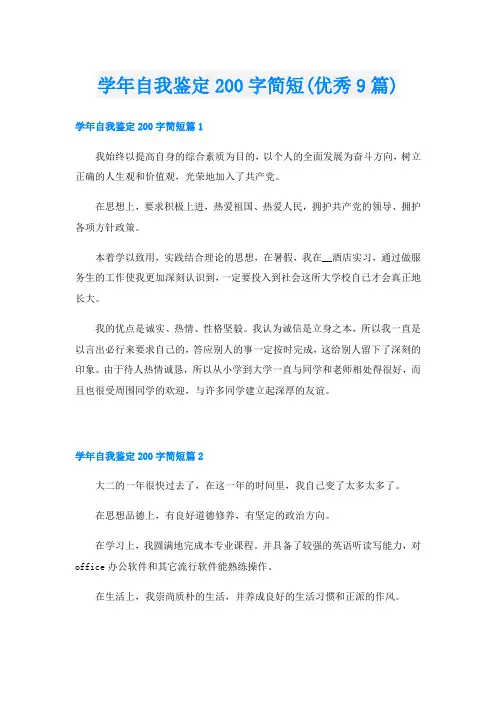 学年自我鉴定200字简短(优秀9篇)

学年自我鉴定200字简短篇1

我始终以提高自身的综合素质为目的，以个人的全面发展为奋斗方向，树立正确的人生观和价值观，光荣地加入了共产党。

在思想上，要求积极上进，热爱祖国、热爱人民，拥护共产党的领导、拥护各项方针政策。

本着学以致用，实践结合理论的思想，在暑假，我在__酒店实习，通过做服务生的工作使我更加深刻认识到，一定要投入到社会这所大学校自己才会真正地长大。

我的优点是诚实、热情、性格坚毅。我认为诚信是立身之本，所以我一直是以言出必行来要求自己的，答应别人的事一定按时完成，这给别人留下了深刻的印象。由于待人热情诚恳，所以从小学到大学一直与同学和老师相处得很好，而且也很受周围同学的欢迎，与许多同学建立起深厚的友谊。

学年自我鉴定200字简短篇2

大二的一年很快过去了，在这一年的时间里，我自己变了太多太多了。

在思想品德上，有良好道德修养，有坚定的政治方向。

在学习上，我圆满地完成本专业课程，并具备了较强的英语听读写能力，对office办公软件和其它流行软件能熟练操作。

在生活上，我崇尚质朴的生活，并养成良好的生活习惯和正派的作风。